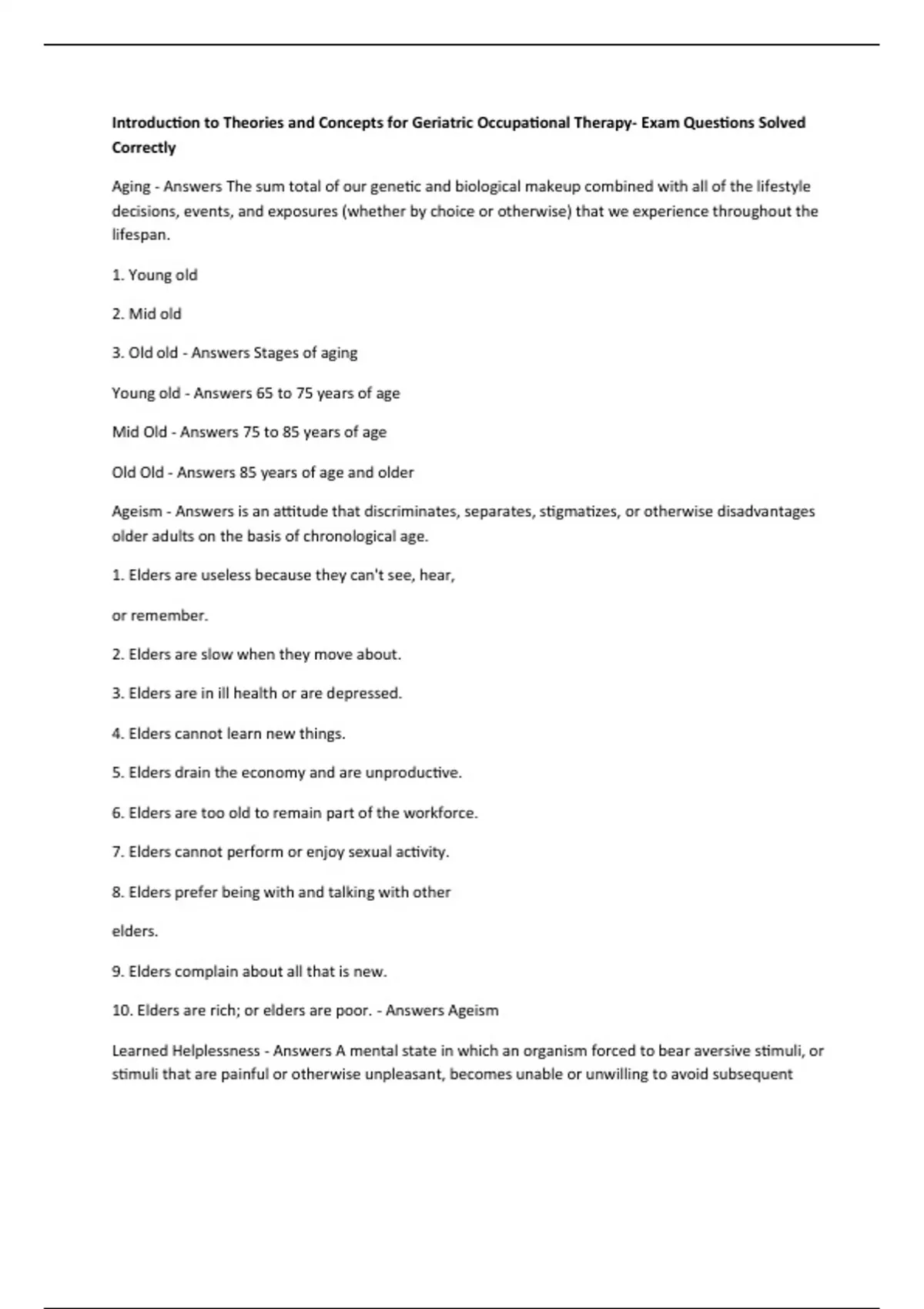 Introduction to Theories and Concepts for Geriatric Occupational Therapy- Exam Questions Solved Correctly

Aging - Answers The sum total of our genetic and biological makeup combined with all of the lifestyle decisions, events, and exposures (whether by choice or otherwise) that we experience throughout the lifespan.

1. Young old

2. Mid old

3. Old old - Answers Stages of aging

Young old - Answers 65 to 75 years of age

Mid Old - Answers 75 to 85 years of age

Old Old - Answers 85 years of age and older

Ageism - Answers is an attitude that discriminates, separates, stigmatizes, or otherwise disadvantages older adults on the basis of chronological age.

1. Elders are useless because they can't see, hear,

or remember.

2. Elders are slow when they move about.

3. Elders are in ill health or are depressed.

4. Elders cannot learn new things.

5. Elders drain the economy and are unproductive.

6. Elders are too old to remain part of the workforce.

7. Elders cannot perform or enjoy sexual activity.

8. Elders prefer being with and talking with other

elders.

9. Elders complain about all that is new.

10. Elders are rich; or elders are poor. - Answers Ageism

Learned Helplessness - Answers A mental state in which an organism forced to bear aversive stimuli, or stimuli that are painful or otherwise unpleasant, becomes unable or unwilling to avoid subsequent